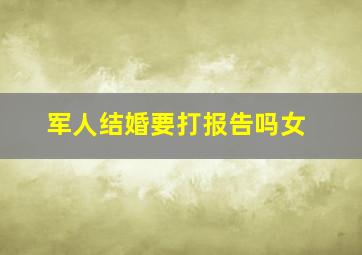 军人结婚要打报告吗女